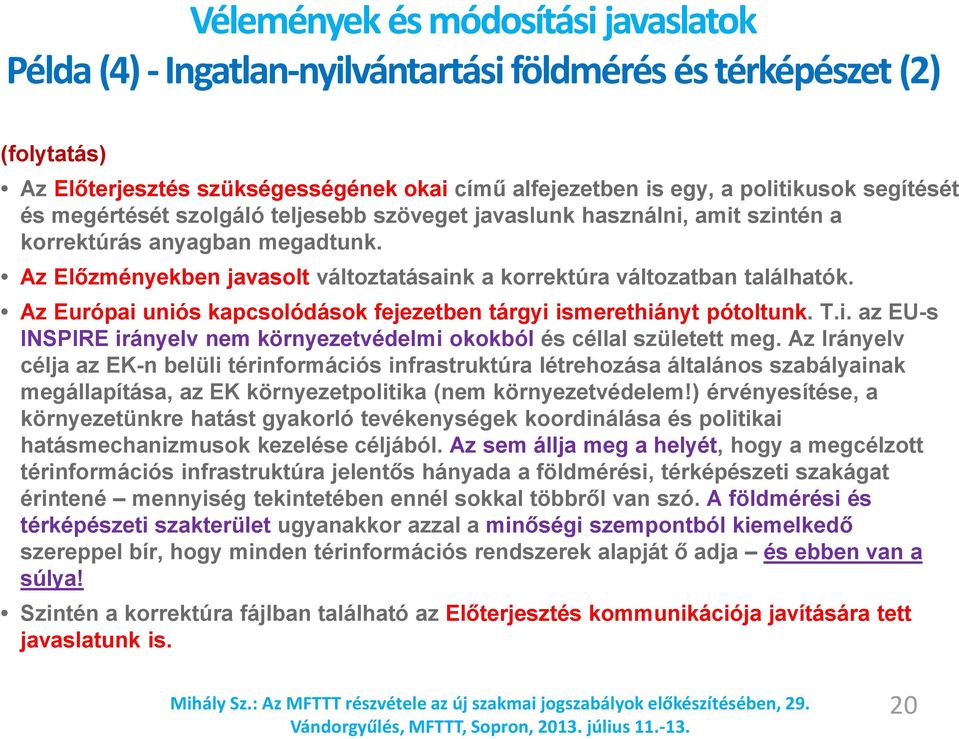 Vélemények és módosítási javaslatok
Példa (4) - Ingatlan-nyilvántartási földmérés és térképészet (2)

(folytatás)

• Az Előterjesztés szükségességének okai című alfejezetben is egy, a politikusok segítését és megértését szolgáló teljesebb szöveget javaslunk használni, amit szintén a korrektúrás anyagban megadtunk.

• Az Előzményekben javasolt változtatásaink a korrektúra változatban találhatók.

• Az Európai uniós kapcsolódások fejezetben tárgyi ismerethiányt pótoltunk. T.i. az EU-s INSPIRE irányelv nem környezetvédelmi okokból és céllal született meg. Az Irányelv célja az EK-n belüli térinformációs infrastruktúra létrehozása általános szabályainak megállapítása, az EK környezetpolitika (nem környezetvédelem!) érvényesítése, a környezetünkre hatást gyakorló tevékenységek koordinálása és politikai hatásmechanizmusok kezelése céljából. Az sem állja meg a helyét, hogy a megcélzott térinformációs infrastruktúra jelentős hányada a földmérési, térképészeti szakágat érintené – mennyiség tekintetében ennél sokkal többről van szó. A földmérési és térképészeti szakterület ugyanakkor azzal a minőségi szempontból kiemelkedő szereppel bír, hogy minden térinformációs rendszerek alapját ő adja – és ebben van a súlya!

• Szintén a korrektúra fájlban található az Előterjesztés kommunikációja javítására tett javaslatunk is.

Mihály Sz.: Az MFTTT részvétele az új szakmai jogszabályok előkészítésében, 29. Vándorgyűlés, MFTTT, Sopron, 2013. július 11.-13.

20